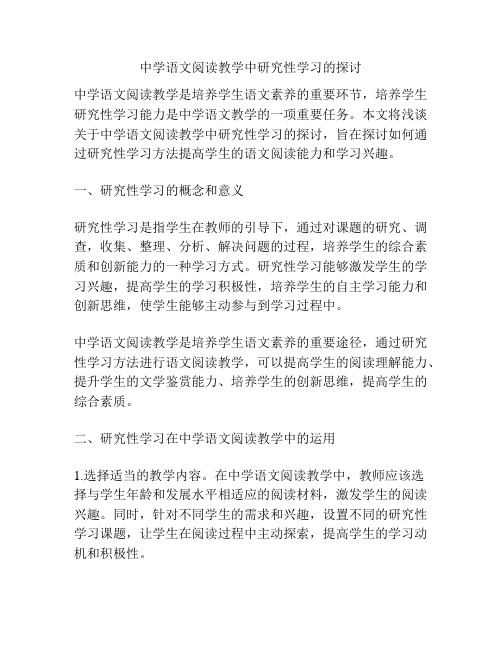 中学语文阅读教学中研究性学习的探讨

中学语文阅读教学是培养学生语文素养的重要环节，培养学生研究性学习能力是中学语文教学的一项重要任务。本文将浅谈关于中学语文阅读教学中研究性学习的探讨，旨在探讨如何通过研究性学习方法提高学生的语文阅读能力和学习兴趣。

一、研究性学习的概念和意义

研究性学习是指学生在教师的引导下，通过对课题的研究、调查，收集、整理、分析、解决问题的过程，培养学生的综合素质和创新能力的一种学习方式。研究性学习能够激发学生的学习兴趣，提高学生的学习积极性，培养学生的自主学习能力和创新思维，使学生能够主动参与到学习过程中。

中学语文阅读教学是培养学生语文素养的重要途径，通过研究性学习方法进行语文阅读教学，可以提高学生的阅读理解能力、提升学生的文学鉴赏能力、培养学生的创新思维，提高学生的综合素质。

二、研究性学习在中学语文阅读教学中的运用

1.选择适当的教学内容。在中学语文阅读教学中，教师应该选择与学生年龄和发展水平相适应的阅读材料，激发学生的阅读兴趣。同时，针对不同学生的需求和兴趣，设置不同的研究性学习课题，让学生在阅读过程中主动探索，提高学生的学习动机和积极性。